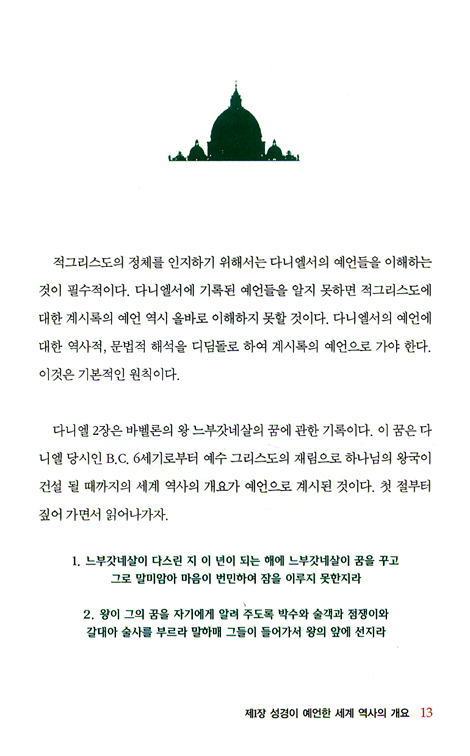 적그리스도의 정체를 인지하기 위해서는 다니엘서의 예언들을 이해하는 것이 필수적이다. 다니엘서에 기록된 예언들을 알지 못하면 적그리스도에 대한 계시록의 예언 역시 올바로 이해하지 못할 것이다. 다니엘서의 예언에 대한 역사적, 문법적 해석을 디딤돌로 하여 계시록의 예언으로 가야 한다. 이것은 기본적인 원칙이다.

다니엘 2장은 바벨론의 왕 느부갓네살의 꿈에 관한 기록이다. 이 꿈은 다니엘 당시인 B.C. 6세기로부터 예수 그리스도의 재림으로 하나님의 왕국이 건설 될 때까지의 세계 역사의 개요가 예언으로 계시된 것이다. 첫 절부터 짚어 가면서 읽어나가자.

1. 느부갓네살이 다스린 지 이 년이 되는 해에 느부갓네살이 꿈을 꾸고 그로 말미암아 마음이 번민하여 잠을 이루지 못한지라

2. 왕이 그의 꿈을 자기에게 알려 주도록 박수와 술객과 점쟁이와 갈대아 술사를 부르라 말하매 그들이 들어가서 왕의 앞에 선지라

제1장 성경이 예언한 세계 역사의 개요 13